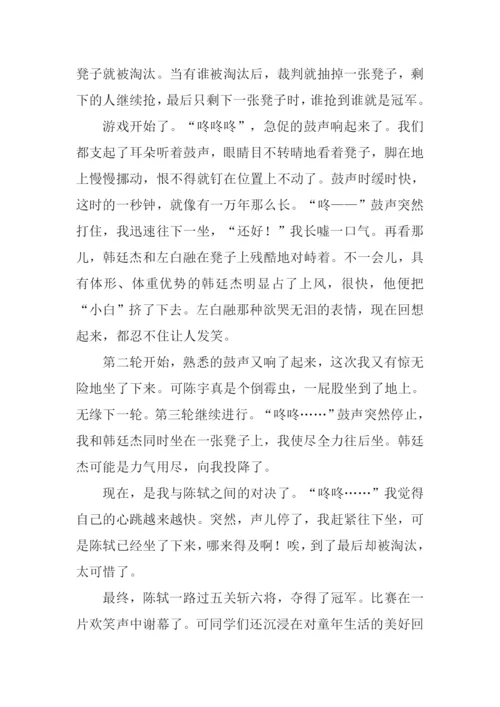 凳子就被淘汰。当有谁被淘汰后，裁判就抽掉一张凳子，剩下的人继续抢，最后只剩下一张凳子时，谁抢到谁就是冠军。

游戏开始了。“咚咚咚”，急促的鼓声响起来了。我们都支起了耳朵听着鼓声，眼睛目不转睛地看着凳子，脚在地上慢慢挪动，恨不得就钉在位置上不动了。鼓声时缓时快，这时的一秒钟，就像有一万年那么长。“咚——”鼓声突然打住，我迅速往下一坐，“还好！”我长嘘一口气。再看那儿，韩廷杰和左白融在凳子上残酷地对峙着。不一会儿，具有体形、体重优势的韩廷杰明显占了上风，很快，他便把“小白”挤了下去。左白融那种欲哭无泪的表情，现在回想起来，都忍不住让人发笑。

第二轮开始，熟悉的鼓声又响了起来，这次我又有惊无险地坐了下来。可陈宇真是个倒霉虫，一屁股坐到了地上。无缘下一轮。第三轮继续进行。“咚咚……”鼓声突然停止，我和韩廷杰同时坐在一张凳子上，我使尽全力往后坐。韩廷杰可能是力气用尽，向我投降了。

现在，是我与陈轼之间的对决了。“咚咚……”我觉得自己的心跳越来越快。突然，声儿停了，我赶紧往下坐，可是陈轼已经坐了下来，哪来得及啊！唉，到了最后却被淘汰，太可惜了。

最终，陈轼一路过五关斩六将，夺得了冠军。比赛在一片欢笑声中谢幕了。可同学们还沉浸在对童年生活的美好回